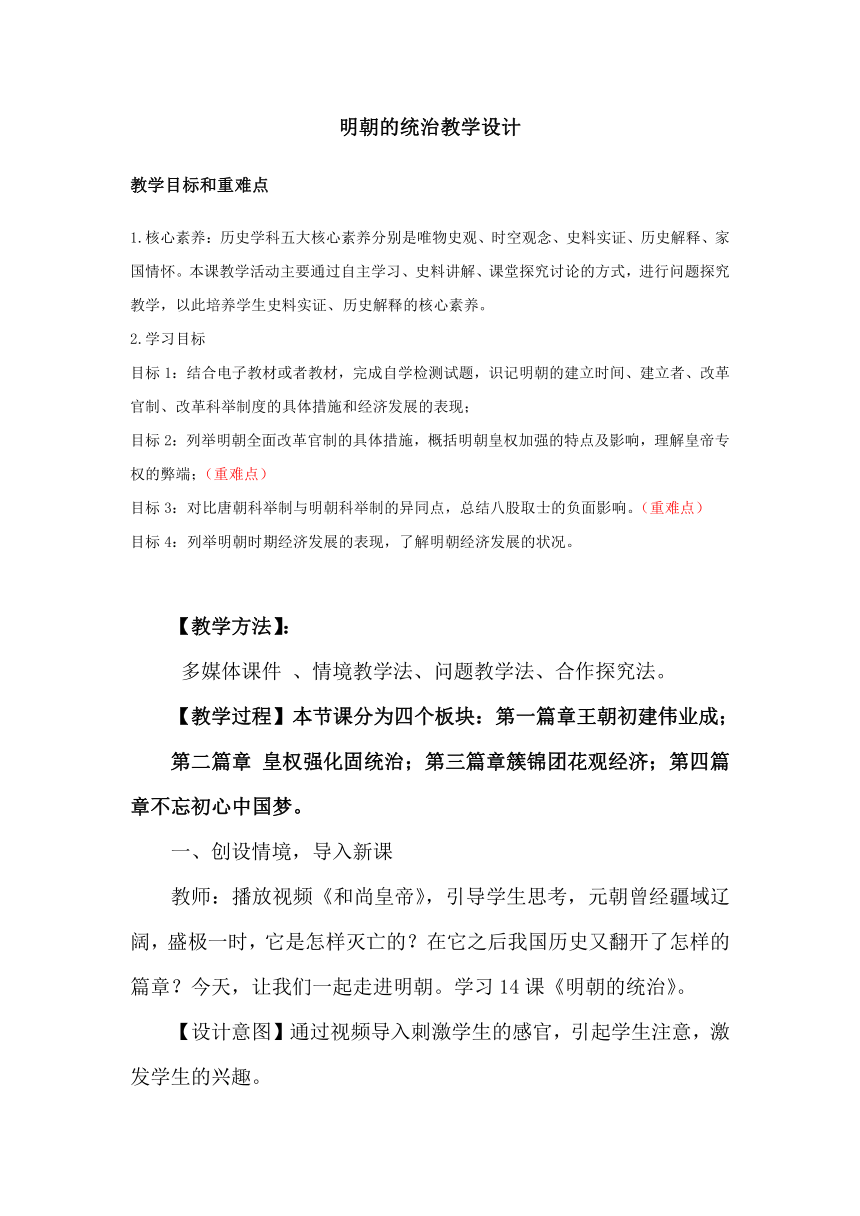 明朝的统治教学设计

教学目标和重难点

1.核心素养：历史学科五大核心素养分别是唯物史观、时空观念、史料实证、历史解释、家国情怀。本课教学活动主要通过自主学习、史料讲解、课堂探究讨论的方式，进行问题探究教学，以此培养学生史料实证、历史解释的核心素养。

2.学习目标

目标 1：结合电子教材或者教材，完成自学检测试题，识记明朝的建立时间、建立者、改革官制、改革科举制度的具体措施和经济发展的表现；

目标 2：列举明朝全面改革官制的具体措施，概括明朝皇权加强的特点及影响，理解皇帝专权的弊端；（重难点）

目标 3：对比唐朝科举制与明朝科举制的异同点，总结八股取士的负面影响。（重难点）

目标 4：列举明朝时期经济发展的表现，了解明朝经济发展的状况。

【教学方法】：

多媒体课件 、情境教学法、问题教学法、合作探究法。

【教学过程】本节课分为四个板块：第一篇章王朝初建伟业成；第二篇章 皇权强化固统治；第三篇章簇锦团花观经济；第四篇章不忘初心中国梦。

一、创设情境，导入新课

教师：播放视频《和尚皇帝》，引导学生思考，元朝曾经疆域辽阔，盛极一时，它是怎样灭亡的？在它之后我国历史又翻开了怎样的篇章？今天，让我们一起走进明朝。学习 14 课《明朝的统治》。

【设计意图】通过视频导入刺激学生的感官，引起学生注意，激发学生的兴趣。